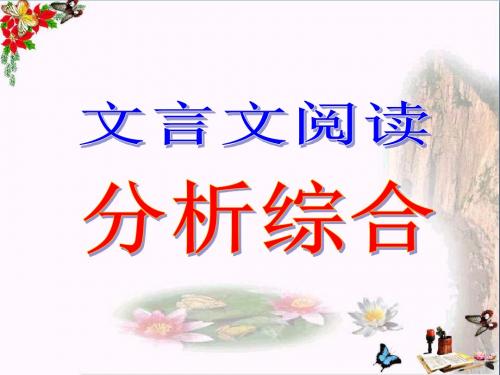 文言文阅读

分析综合